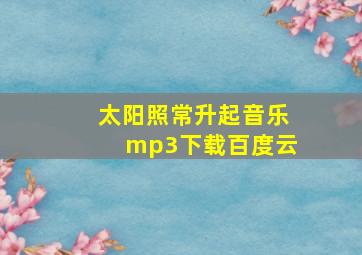 太阳照常升起音乐mp3下载百度云